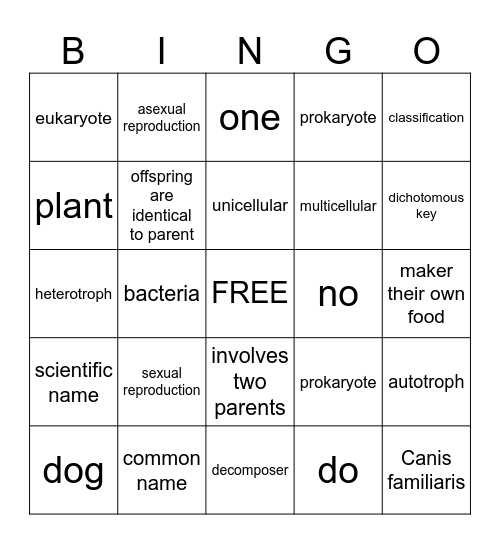 | B | I | N | G | O |
|---|---|---|---|---|
| eukaryote | asexual reproduction | one | prokaryote | classification |
| plant | offspring are identical to parent | unicellular | multicellular | dichotomous key |
| heterotroph | bacteria | FREE | no | maker their own food |
| scientific name | sexual reproduction | involves two parents | prokaryote | autotroph |
| dog | common name | decomposer | do | Canis familiaris |